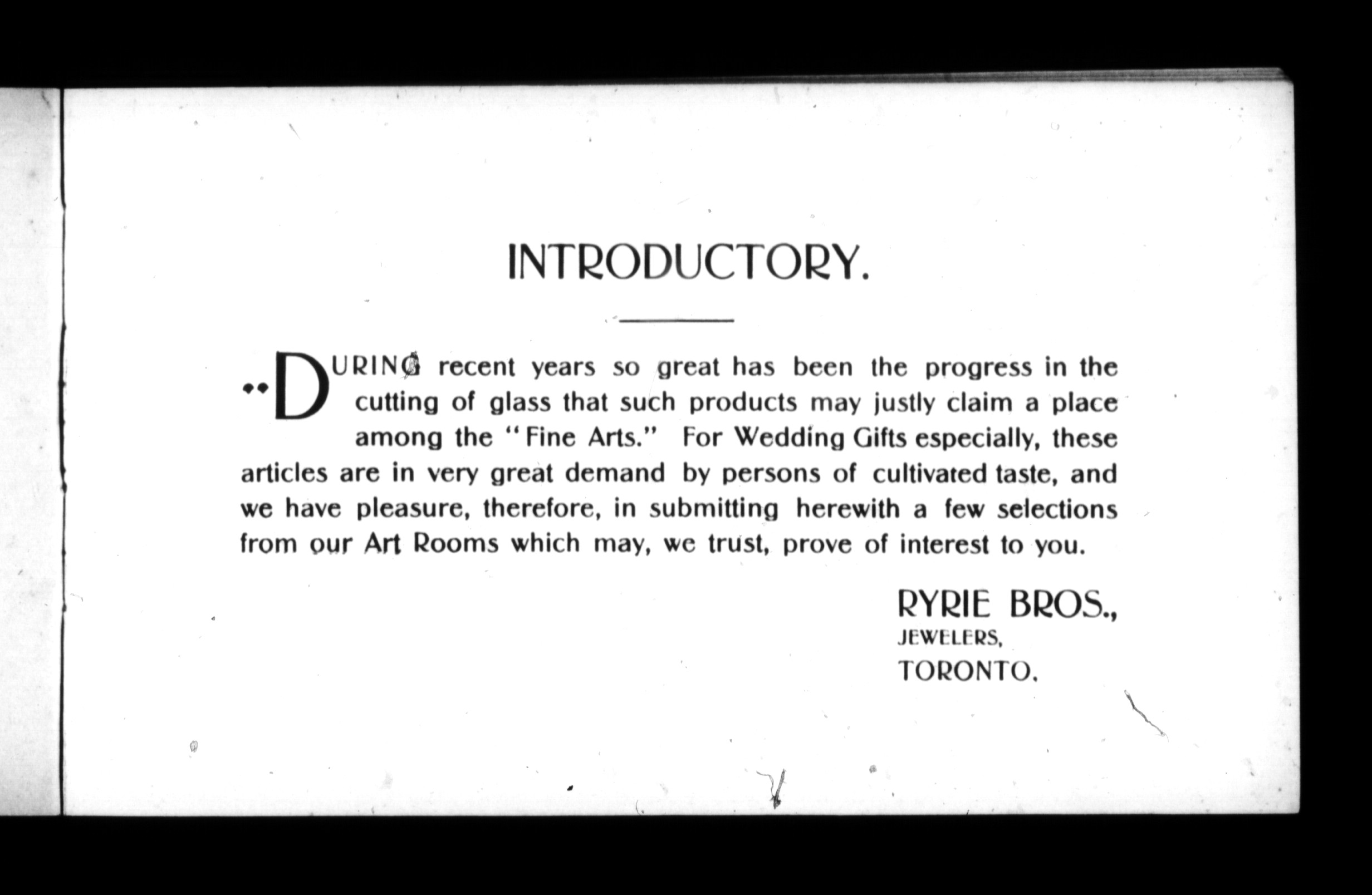 INTRODUCTORY.

DURING recent years so great has been the progress in the cutting of glass that such products may justly claim a place among the "Fine Arts." For Wedding Gifts especially, these articles are in very great demand by persons of cultivated taste, and we have pleasure, therefore, in submitting herewith a few selections from our Art Rooms which may, we trust, prove of interest to you.

RYRIE BROS.,
JEWELERS,
TORONTO.